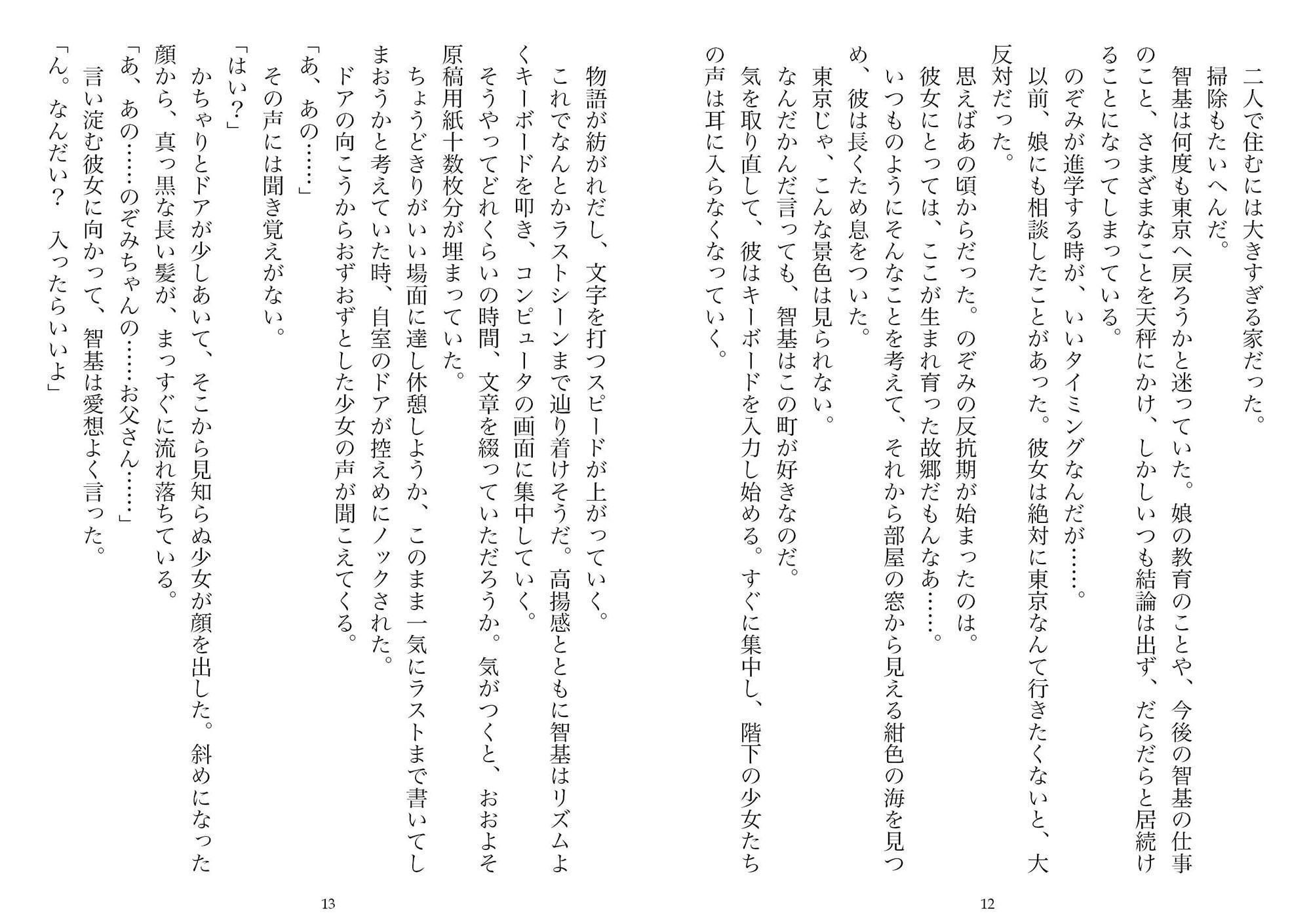 二人で住むには大きすぎる家だった。
掃除もたいへんだ。
智基は何度も東京へ戻ろうかと迷っていた。娘の教育のことや、今後の智基の仕事のこと、さまざまなことを天秤にかけ、しかしいつも結論は出ず、だらだらと居続けることになってしまっている。
のぞみが進学する時が、いいタイミングなんだが……。
以前、娘にも相談したことがあった。彼女は絶対に東京なんて行きたくないと、大反対だった。
思えばあの頃からだった。のぞみの反抗期が始まったのは。
彼女にとっては、ここが生まれ育った故郷だもんなあ……。
いつものようにそんなことを考えて、それから部屋の窓から見える紺色の海を見つめ、彼は長くため息をついた。
東京じゃ、こんな景色は見られない。
なんだかんだ言っても、智基はこの町が好きなのだ。
気を取り直して、彼はキーボードを入力し始める。すぐに集中し、階下の少女たちの声は耳に入らなくなっていく。

12

物語が紡がれだし、文字を打つスピードが上がっていく。
これでなんとかラストシーンまで辿り着けそうだ。高揚感とともに智基はリズムよくキーボードを叩き、コンピュータの画面に集中していく。
そうやってどれくらいの時間、文章を綴っていただろうか。気がつくと、おおよそ原稿用紙十数枚分が埋まっていた。
ちょうどきりがいい場面に達し休憩しようか、このまま一気にラストまで書いてしまおうかと考えていた時、自室のドアが控えめにノックされた。
ドアの向こうからおずおずとした少女の声が聞こえてくる。
「あ、あの……」
その声には聞き覚えがない。
「はい？」
かちゃりとドアが少しあいて、そこから見知らぬ少女が顔を出した。斜めになった顔から、真っ黒な長い髪が、まっすぐに流れ落ちている。
「あ、あの……のぞみちゃんの……お父さん……」
言い淀む彼女に向かって、智基は愛想よく言った。
「ん。なんだい？　入ったらいいよ」

13